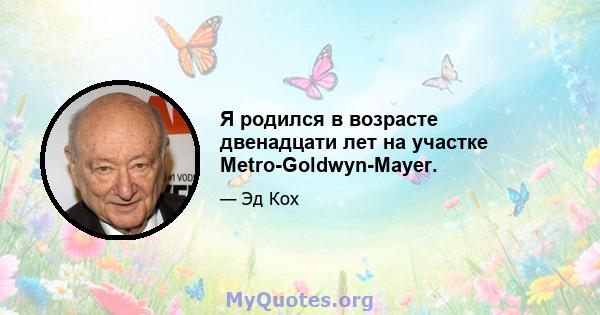 Я родился в возрасте двенадцати лет на участке Metro-Goldwyn-Mayer.

— Эд Кох

MyQuotes.org